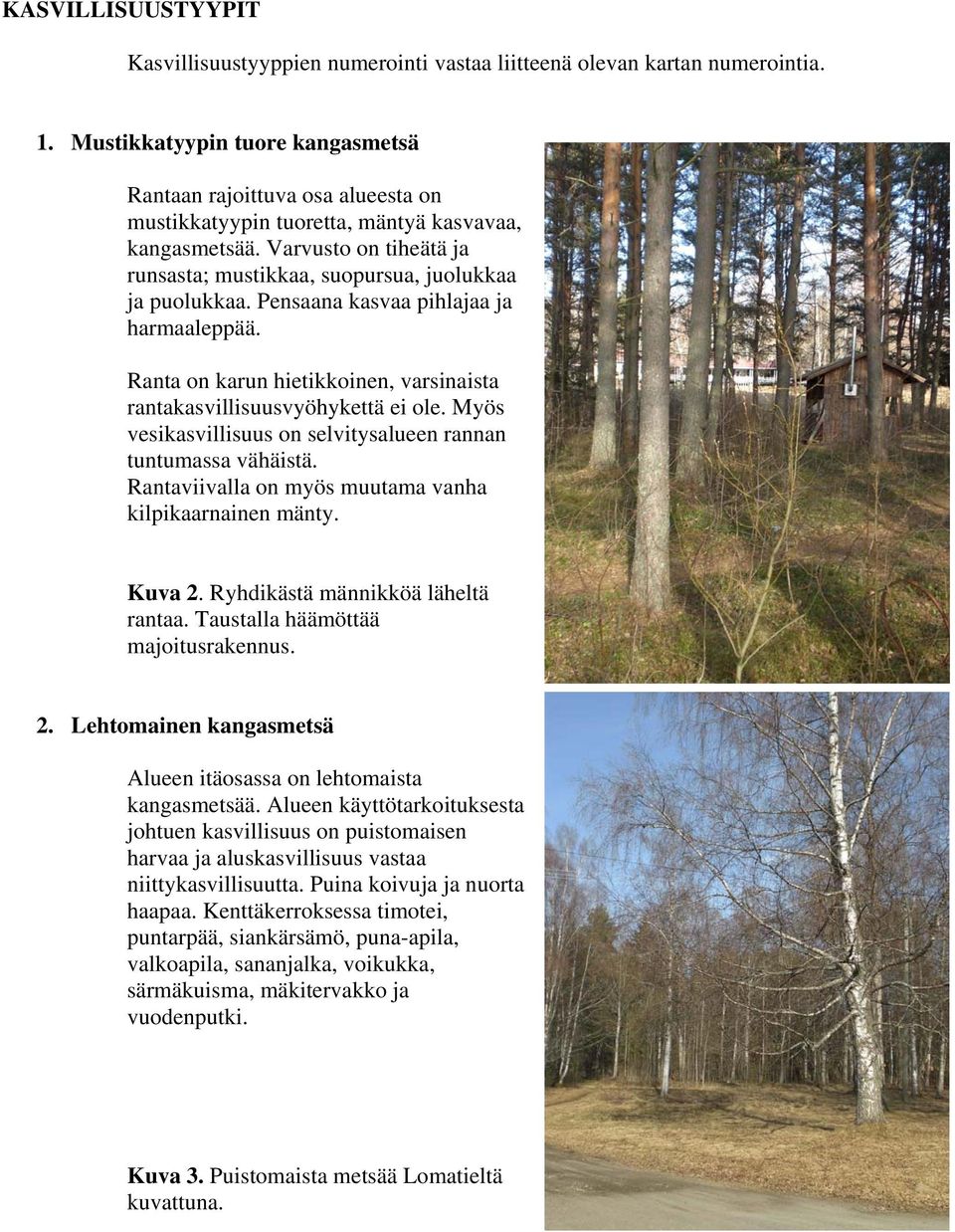 KASVILLISUUSTYYPIT

Kasvillisuustyyppien numerointi vastaa liitteenä olevan kartan numerointia.

1. Mustikkatyypin tuore kangasmetsä

Rantaan rajoittuva osa alueesta on mustikkatyypin tuoretta, mäntyä kasvavaa, kangasmetsää. Varvusto on tiheätä ja runsasta; mustikkaa, suopursua, juolukkaa ja puolukkaa. Pensaana kasvaa pihlajaa ja harmaaleppää.

Ranta on karun hietikkoinen, varsinaista rantakasvillisuusvyöhykettä ei ole. Myös vesikasvillisuus on selvitysalueen rannan tuntumassa vähäistä. Rantaviivalla on myös muutama vanha kilpikaarnainen mänty.

Kuva 2. Ryhdikästä männikköä läheltä rantaa. Taustalla häämöttää majoitusrakennus.

2. Lehtomainen kangasmetsä

Alueen itäosassa on lehtomaista kangasmetsää. Alueen käyttötarkoituksesta johtuen kasvillisuus on puistomaisen harvaa ja aluskasvillisuus vastaa niittykasvillisuutta. Puina koivuja ja nuorta haapaa. Kenttäkerroksessa timotei, puntarpää, siankärsämö, puna-apila, valkoapila, sananjalka, voikukka, särmäkuisma, mäkitervakko ja vuodenputki.

Kuva 3. Puistomaista metsää Lomatieltä kuvattuna.